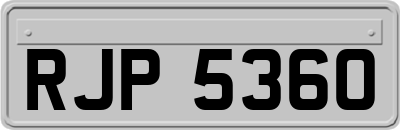 RJP 5360